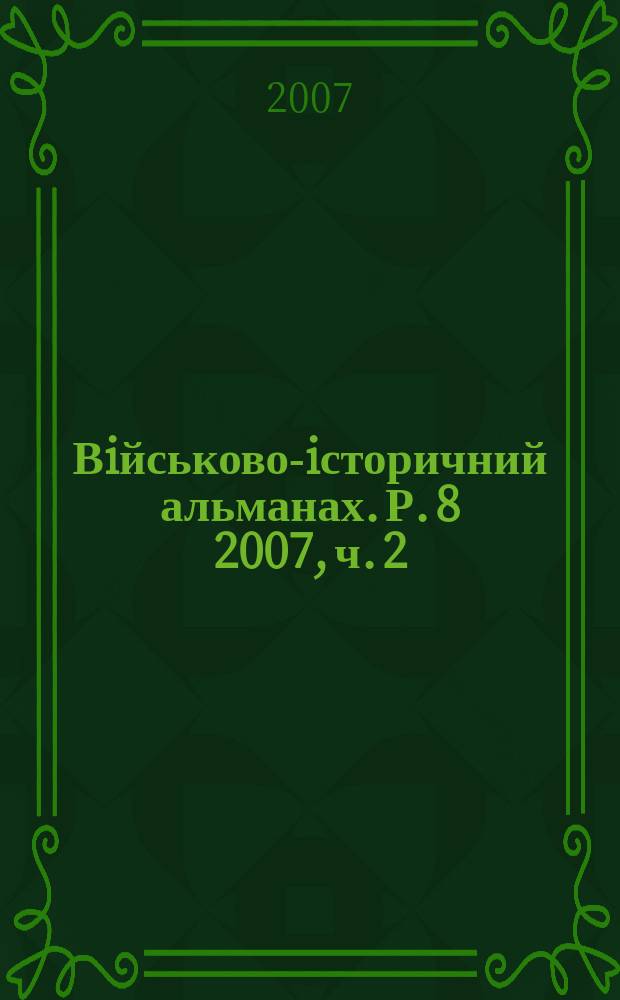 2007

Військово-історичний альманах. Р. 8 2007, ч. 2